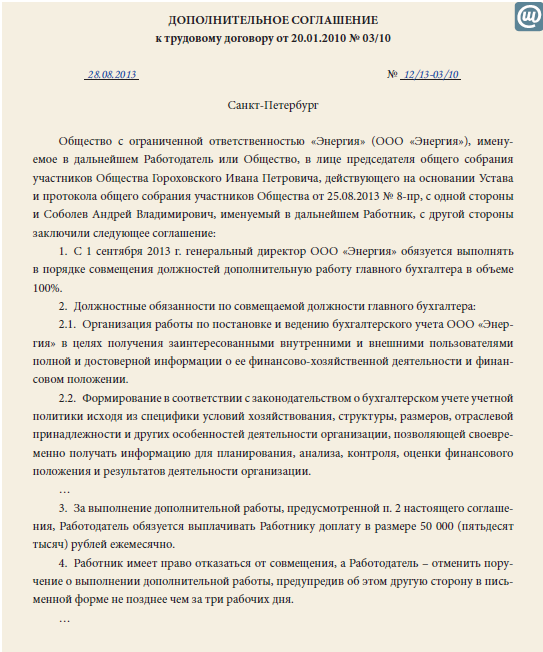 ДОПОЛНИТЕЛЬНОЕ СОГЛАШЕНИЕ
к трудовому договору от 20.01.2010 № 03/10

28.08.2013

№ 12/13-03/10

Санкт-Петербург

Общество с ограниченной ответственностью «Энергия» (ООО «Энергия»), именуемое в дальнейшем Работодатель или Общество, в лице председателя общего собрания участников Общества Гороховского Ивана Петровича, действующего на основании Устава и протокола общего собрания участников Общества от 25.08.2013 № 8-пр, с одной стороны и Соболев Андрей Владимирович, именуемый в дальнейшем Работник, с другой стороны заключили следующее соглашение:

1. С 1 сентября 2013 г. генеральный директор ООО «Энергия» обязуется выполнять в порядке совмещения должностей дополнительную работу главного бухгалтера в объеме 100%.

2. Должностные обязанности по совмещаемой должности главного бухгалтера:

2.1. Организация работы по постановке и ведению бухгалтерского учета ООО «Энергия» в целях получения заинтересованными внутренними и внешними пользователями полной и достоверной информации о ее финансово-хозяйственной деятельности и финансовом положении.

2.2. Формирование в соответствии с законодательством о бухгалтерском учете учетной политики исходя из специфики условий хозяйствования, структуры, размеров, отраслевой принадлежности и других особенностей деятельности организации, позволяющей своевременно получать информацию для планирования, анализа, контроля, оценки финансового положения и результатов деятельности организации.

…

3. За выполнение дополнительной работы, предусмотренной п. 2 настоящего соглашения, Работодатель обязуется выплачивать Работнику доплату в размере 50 000 (пятьдесят тысяч) рублей ежемесячно.

4. Работник имеет право отказаться от совмещения, а Работодатель – отменить поручение о выполнении дополнительной работы, предупредив об этом другую сторону в письменной форме не позднее чем за три рабочих дня.

…